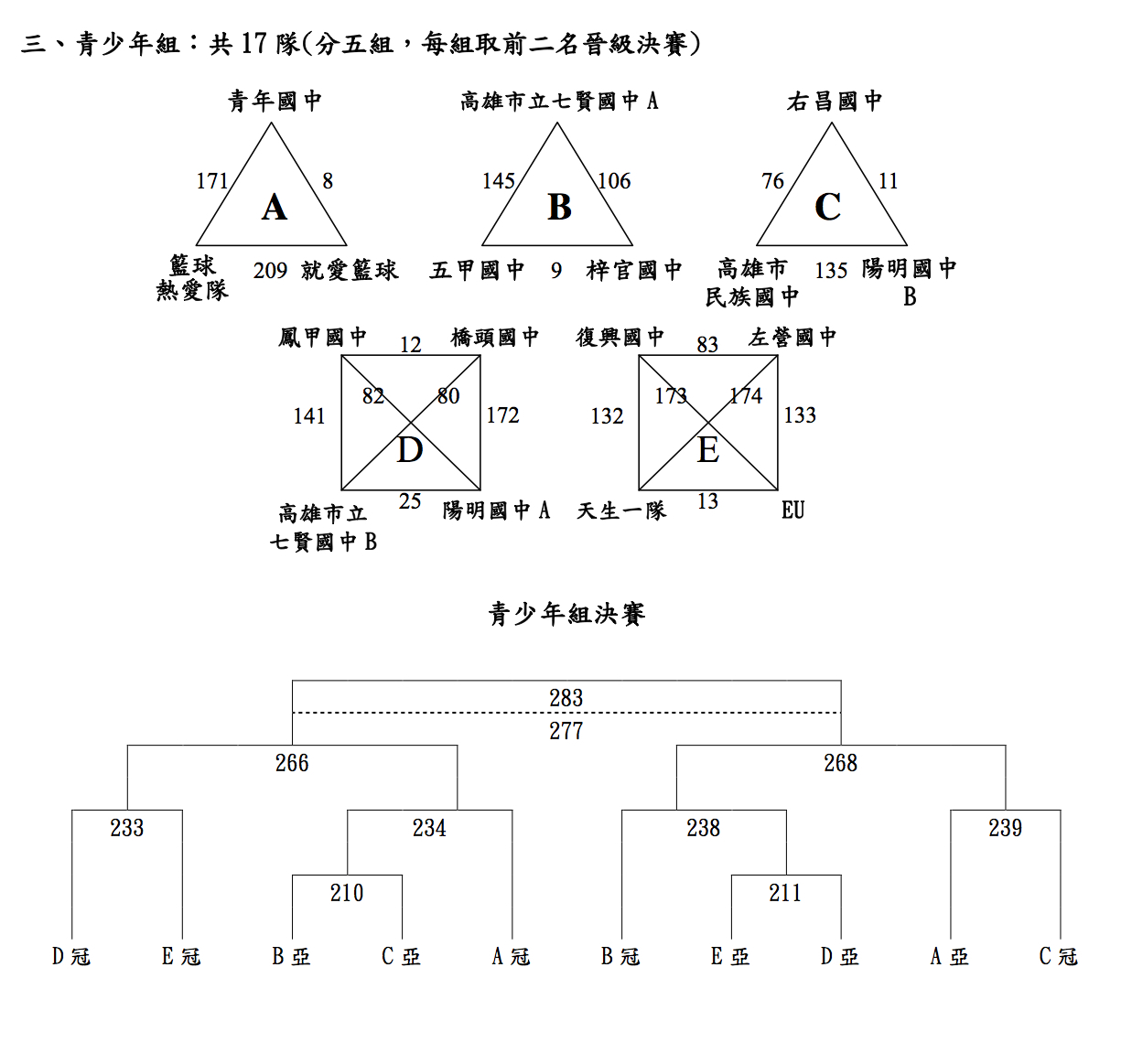 三、青少年組：共 17 隊(分五組，每組取前二名晉級決賽)

青年國中
171
8
A
籃球熱愛隊
209
就愛籃球

高雄市立七賢國中 A
145
106
B
五甲國中
9
梓官國中

右昌國中
76
11
C
高雄市民族國中
135
陽明國中 B

鳳甲國中
12
橋頭國中
141
82
80
172
D
高雄市立七賢國中 B
25
陽明國中 A

復興國中
83
左營國中
132
173
174
133
E
天生一隊
13
EU

青少年組決賽

283
277
266
268
233
234
238
239
210
211
D 冠
E 冠
B 亞
C 亞
A 冠
B 冠
E 亞
D 亞
A 亞
C 冠